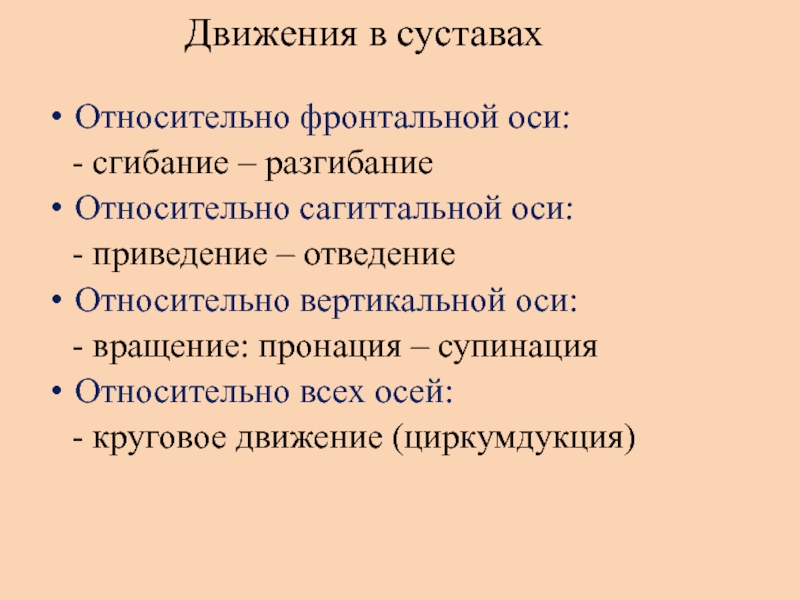 Движения в суставах

• Относительно фронтальной оси:
- сгибание – разгибание
• Относительно сагиттальной оси:
- приведение – отведение
• Относительно вертикальной оси:
- вращение: пронация – супинация
• Относительно всех осей:
- круговое движение (циркумдукция)